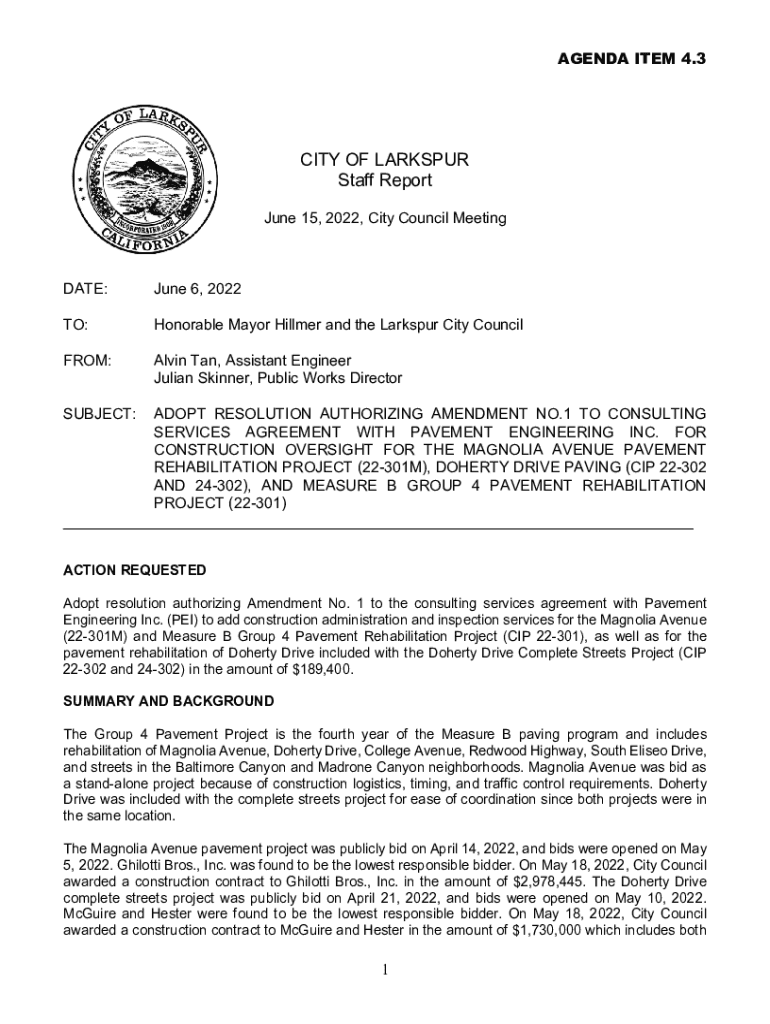 AGENDA ITEM 4.3

CITY OF LARKSPUR
INCORPORATED 1908
CALIFORNIA

CITY OF LARKSPUR
Staff Report

June 15, 2022, City Council Meeting

DATE: June 6, 2022

TO: Honorable Mayor Hillmer and the Larkspur City Council

FROM: Alvin Tan, Assistant Engineer
Julian Skinner, Public Works Director

SUBJECT: ADOPT RESOLUTION AUTHORIZING AMENDMENT NO.1 TO CONSULTING SERVICES AGREEMENT WITH PAVEMENT ENGINEERING INC. FOR CONSTRUCTION OVERSIGHT FOR THE MAGNOLIA AVENUE PAVEMENT REHABILITATION PROJECT (22-301M), DOHERTY DRIVE PAVING (CIP 22-302 AND 24-302), AND MEASURE B GROUP 4 PAVEMENT REHABILITATION PROJECT (22-301)

ACTION REQUESTED

Adopt resolution authorizing Amendment No. 1 to the consulting services agreement with Pavement Engineering Inc. (PEI) to add construction administration and inspection services for the Magnolia Avenue (22-301M) and Measure B Group 4 Pavement Rehabilitation Project (CIP 22-301), as well as for the pavement rehabilitation of Doherty Drive included with the Doherty Drive Complete Streets Project (CIP 22-302 and 24-302) in the amount of $189,400.

SUMMARY AND BACKGROUND

The Group 4 Pavement Project is the fourth year of the Measure B paving program and includes rehabilitation of Magnolia Avenue, Doherty Drive, College Avenue, Redwood Highway, South Eliseo Drive, and streets in the Baltimore Canyon and Madrone Canyon neighborhoods. Magnolia Avenue was bid as a stand-alone project because of construction logistics, timing, and traffic control requirements. Doherty Drive was included with the complete streets project for ease of coordination since both projects were in the same location.

The Magnolia Avenue pavement project was publicly bid on April 14, 2022, and bids were opened on May 5, 2022. Ghilotti Bros., Inc. was found to be the lowest responsible bidder. On May 18, 2022, City Council awarded a construction contract to Ghilotti Bros., Inc. in the amount of $2,978,445. The Doherty Drive complete streets project was publicly bid on April 21, 2022, and bids were opened on May 10, 2022. McGuire and Hester were found to be the lowest responsible bidder. On May 18, 2022, City Council awarded a construction contract to McGuire and Hester in the amount of $1,730,000 which includes both

1